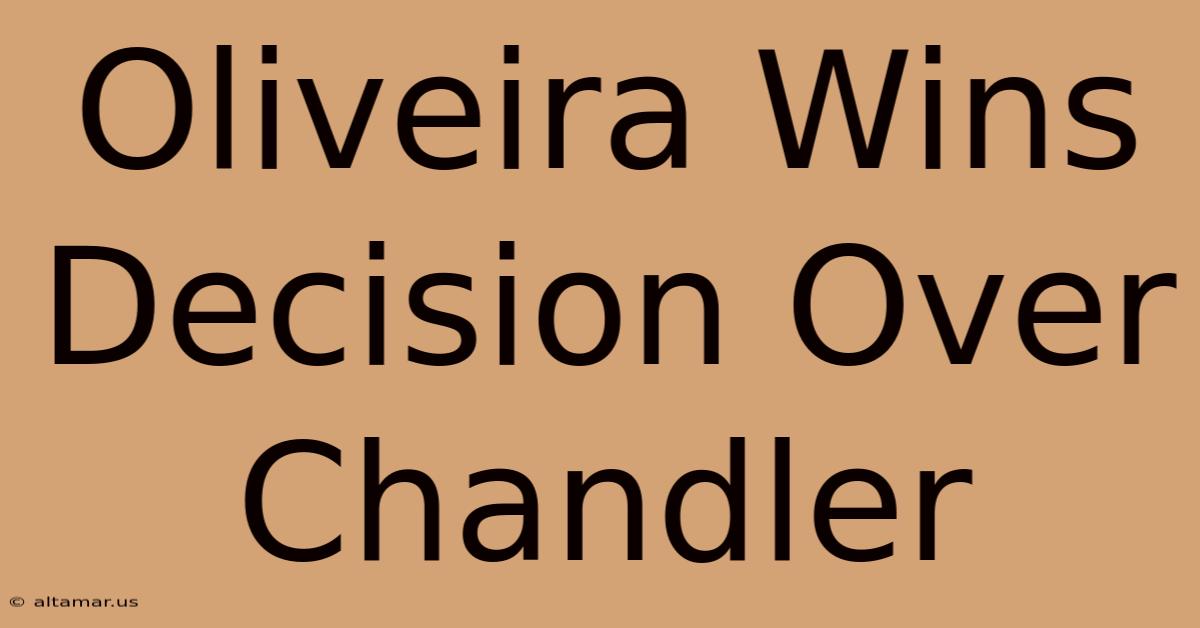 Oliveira Wins Decision Over Chandler

© altamar.us